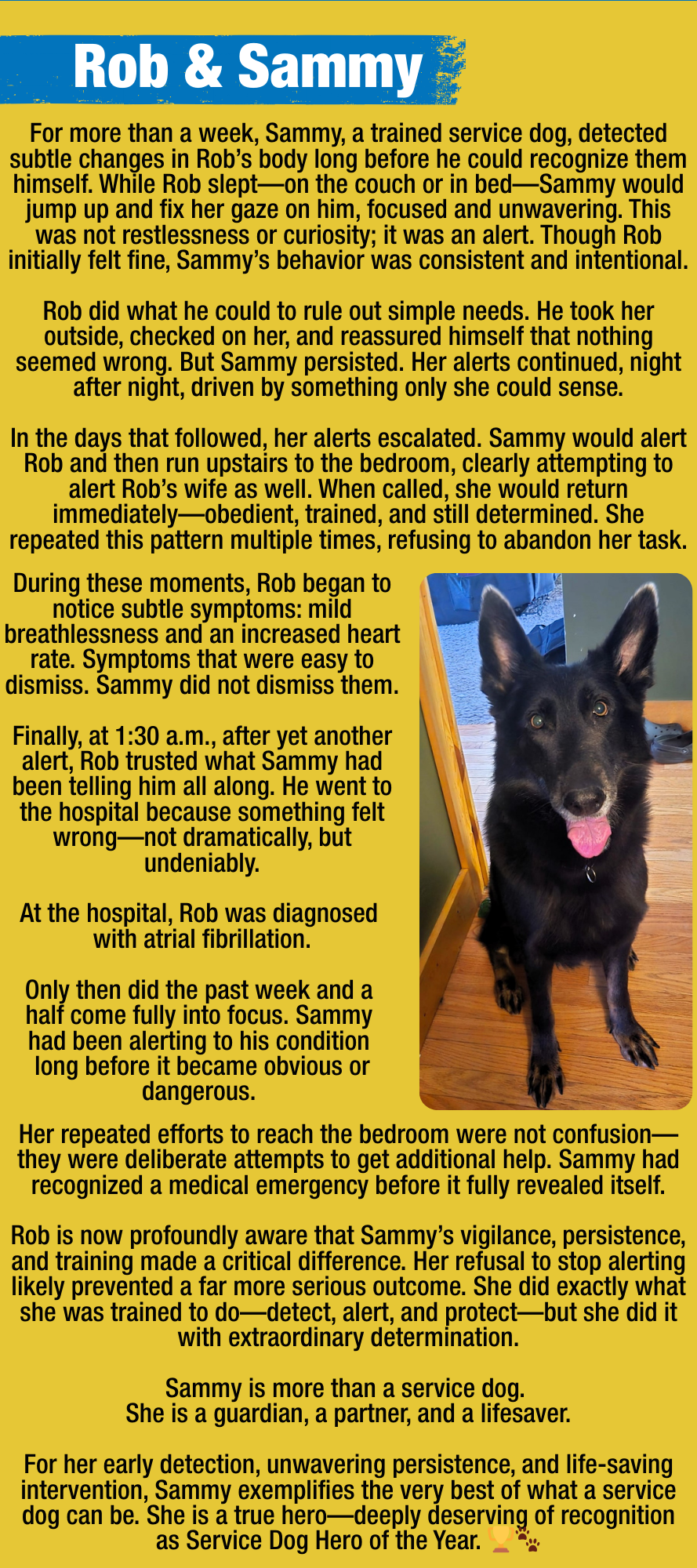 Rob & Sammy

For more than a week, Sammy, a trained service dog, detected subtle changes in Rob's body long before he could recognize them himself. While Rob slept—on the couch or in bed—Sammy would jump up and fix her gaze on him, focused and unwavering. This was not restlessness or curiosity; it was an alert. Though Rob initially felt fine, Sammy's behavior was consistent and intentional.

Rob did what he could to rule out simple needs. He took her outside, checked on her, and reassured himself that nothing seemed wrong. But Sammy persisted. Her alerts continued, night after night, driven by something only she could sense.

In the days that followed, her alerts escalated. Sammy would alert Rob and then run upstairs to the bedroom, clearly attempting to alert Rob's wife as well. When called, she would return immediately—obedient, trained, and still determined. She repeated this pattern multiple times, refusing to abandon her task.

During these moments, Rob began to notice subtle symptoms: mild breathlessness and an increased heart rate. Symptoms that were easy to dismiss. Sammy did not dismiss them.

Finally, at 1:30 a.m., after yet another alert, Rob trusted what Sammy had been telling him all along. He went to the hospital because something felt wrong—not dramatically, but undeniably.

At the hospital, Rob was diagnosed with atrial fibrillation.

Only then did the past week and a half come fully into focus. Sammy had been alerting to his condition long before it became obvious or dangerous.

Her repeated efforts to reach the bedroom were not confusion—they were deliberate attempts to get additional help. Sammy had recognized a medical emergency before it fully revealed itself.

Rob is now profoundly aware that Sammy's vigilance, persistence, and training made a critical difference. Her refusal to stop alerting likely prevented a far more serious outcome. She did exactly what she was trained to do—detect, alert, and protect—but she did it with extraordinary determination.

Sammy is more than a service dog.
She is a guardian, a partner, and a lifesaver.

For her early detection, unwavering persistence, and life-saving intervention, Sammy exemplifies the very best of what a service dog can be. She is a true hero—deeply deserving of recognition as Service Dog Hero of the Year. 🏆🐾